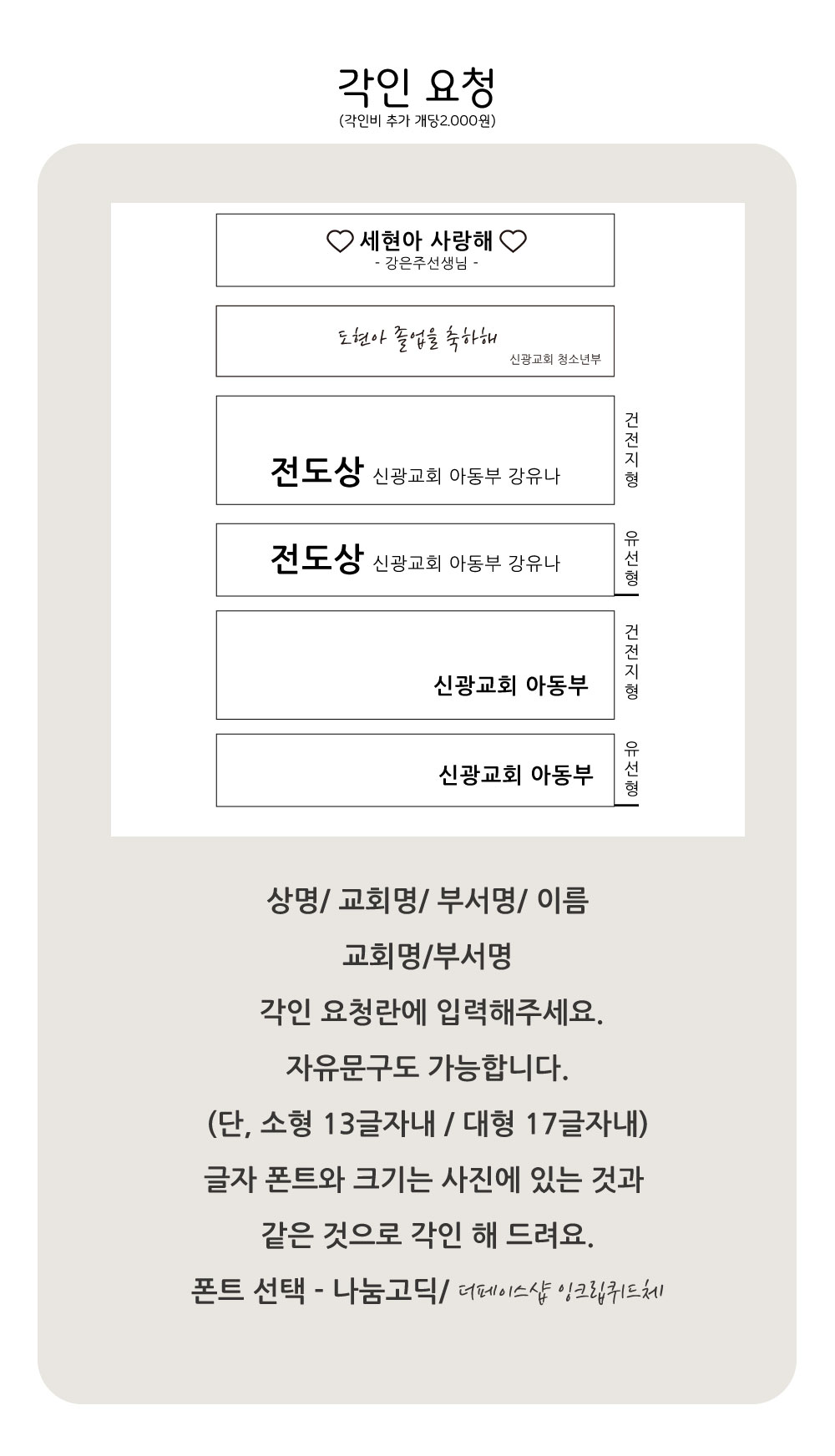 각인 요청
(각인비 추가 개당2.000원)

♡ 세현아 사랑해 ♡
- 강은주선생님 -

도현아 졸업을 축하해
신광교회 청소년부

전도상 신광교회 아동부 강유나

건전지형

전도상 신광교회 아동부 강유나

유선형

신광교회 아동부

건전지형

신광교회 아동부

유선형

상명/ 교회명/ 부서명/ 이름

교회명/부서명

각인 요청란에 입력해주세요.

자유문구도 가능합니다.

(단, 소형 13글자내 / 대형 17글자내)

글자 폰트와 크기는 사진에 있는 것과

같은 것으로 각인 해 드려요.

폰트 선택 - 나눔고딕/ 더페이스샵 잉크립퀴드체